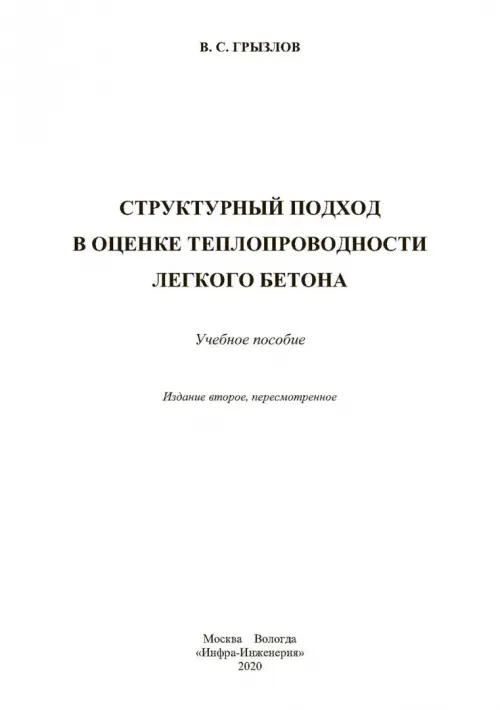 В. С. ГРЫЗЛОВ

СТРУКТУРНЫЙ ПОДХОД
В ОЦЕНКЕ ТЕПЛОПРОВОДНОСТИ
ЛЕГКОГО БЕТОНА

Учебное пособие

Издание второе, пересмотренное

Москва Вологда
«Инфра-Инженерия»
2020